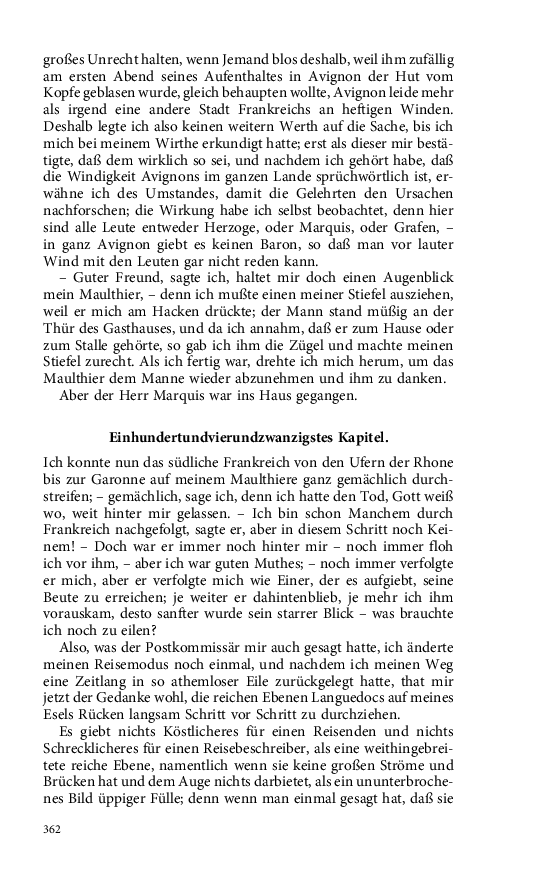 großes Unrecht halten, wenn Jemand blos deshalb, weil ihm zufällig am ersten Abend seines Aufenthaltes in Avignon der Hut vom Kopfe geblasen wurde, gleich behaupten wollte, Avignon leide mehr als irgend eine andere Stadt Frankreichs an heftigen Winden. Deshalb legte ich also keinen weitern Werth auf die Sache, bis ich mich bei meinem Wirthe erkundigt hatte; erst als dieser mir bestätigte, daß dem wirklich so sei, und nachdem ich gehört habe, daß die Windigkeit Avignons im ganzen Lande sprüchwörtlich ist, erwähne ich des Umstandes, damit die Gelehrten den Ursachen nachforschen; die Wirkung habe ich selbst beobachtet, denn hier sind alle Leute entweder Herzoge, oder Marquis, oder Grafen, – in ganz Avignon giebt es keinen Baron, so daß man vor lauter Wind mit den Leuten gar nicht reden kann.

– Guter Freund, sagte ich, haltet mir doch einen Augenblick mein Maulthier, – denn ich mußte einen meiner Stiefel ausziehen, weil er mich am Hacken drückte; der Mann stand müßig an der Thür des Gasthauses, und da ich annahm, daß er zum Hause oder zum Stalle gehörte, so gab ich ihm die Zügel und machte meinen Stiefel zurecht. Als ich fertig war, drehte ich mich herum, um das Maulthier dem Manne wieder abzunehmen und ihm zu danken.

Aber der Herr Marquis war ins Haus gegangen.

Einhundertundvierundzwanzigstes Kapitel.

Ich konnte nun das südliche Frankreich von den Ufern der Rhone bis zur Garonne auf meinem Maulthiere ganz gemächlich durchstreifen; – gemächlich, sage ich, denn ich hatte den Tod, Gott weiß wo, weit hinter mir gelassen. – Ich bin schon Manchem durch Frankreich nachgefolgt, sagte er, aber in diesem Schritt noch Keinem! – Doch war er immer noch hinter mir – noch immer floh ich vor ihm, – aber ich war guten Muthes; – noch immer verfolgte er mich, aber er verfolgte mich wie Einer, der es aufgiebt, seine Beute zu erreichen; je weiter er dahintenblieb, je mehr ich ihm vorauskam, desto sanfter wurde sein starrer Blick – was brauchte ich noch zu eilen?

Also, was der Postkommissär mir auch gesagt hatte, ich änderte meinen Reisemodus noch einmal, und nachdem ich meinen Weg eine Zeitlang in so athemloser Eile zurückgelegt hatte, that mir jetzt der Gedanke wohl, die reichen Ebenen Languedocs auf meines Esels Rücken langsam Schritt vor Schritt zu durchziehen.

Es giebt nichts Köstlicheres für einen Reisenden und nichts Schrecklicheres für einen Reisebeschreiber, als eine weithingebreitete reiche Ebene, namentlich wenn sie keine großen Ströme und Brücken hat und dem Auge nichts darbietet, als ein ununterbrochenes Bild üppiger Fülle; denn wenn man einmal gesagt hat, daß sie

362